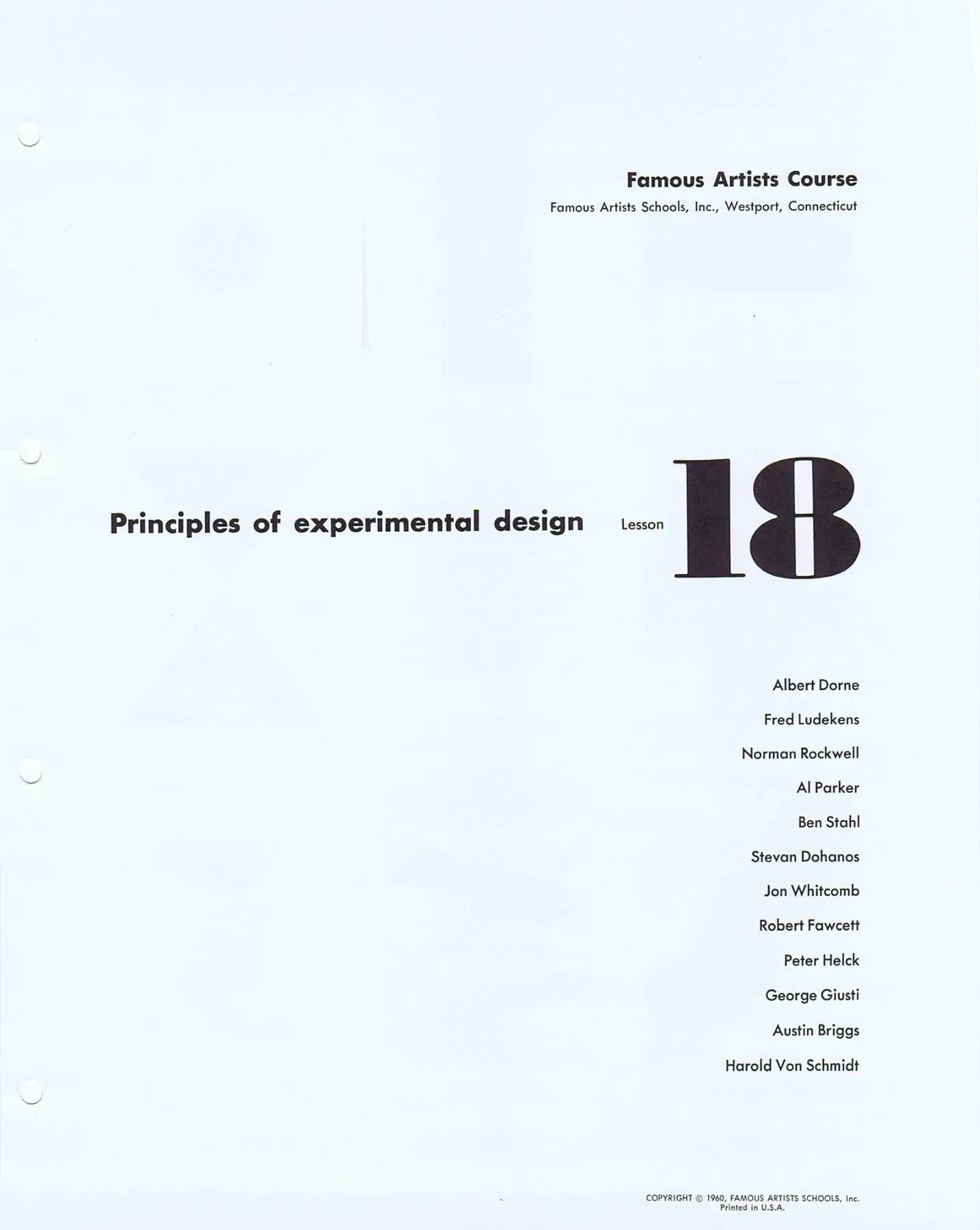 Famous Artists Course

Famous Artists Schools, Inc., Westport, Connecticut

Principles of experimental design

Lesson 18

Albert Dorne

Fred Ludekens

Norman Rockwell

Al Parker

Ben Stahl

Stevan Dohanos

Jon Whitcomb

Robert Fawcett

Peter Helck

George Giusti

Austin Briggs

Harold Von Schmidt

COPYRIGHT © 1960, FAMOUS ARTISTS SCHOOLS, Inc.
Printed in U.S.A.